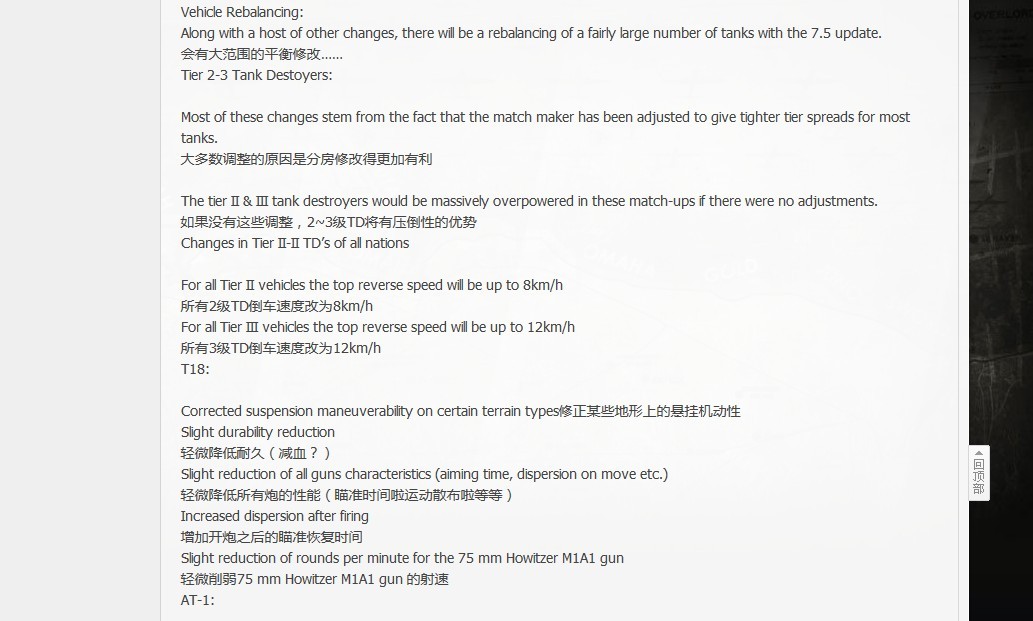 Vehicle Rebalancing:
Along with a host of other changes, there will be a rebalancing of a fairly large number of tanks with the 7.5 update.
会有大范围的平衡修改......
Tier 2-3 Tank Destoyers:

Most of these changes stem from the fact that the match maker has been adjusted to give tighter tier spreads for most tanks.
大多数调整的原因是分房修改得更加有利

The tier II & III tank destroyers would be massively overpowered in these match-ups if there were no adjustments.
如果没有这些调整，2~3级TD将有压倒性的优势
Changes in Tier II-II TD's of all nations

For all Tier II vehicles the top reverse speed will be up to 8km/h
所有2级TD倒车速度改为8km/h
For all Tier III vehicles the top reverse speed will be up to 12km/h
所有3级TD倒车速度改为12km/h
T18:

Corrected suspension maneuverability on certain terrain types修正某些地形上的悬挂机动性
Slight durability reduction
轻微降低耐久（减血？）
Slight reduction of all guns characteristics (aiming time, dispersion on move etc.)
轻微降低所有炮的性能（瞄准时间啦运动散布啦等等）
Increased dispersion after firing
增加开炮之后的瞄准恢复时间
Slight reduction of rounds per minute for the 75 mm Howitzer M1A1 gun
轻微削弱75 mm Howitzer M1A1 gun 的射速
AT-1:

回顶部